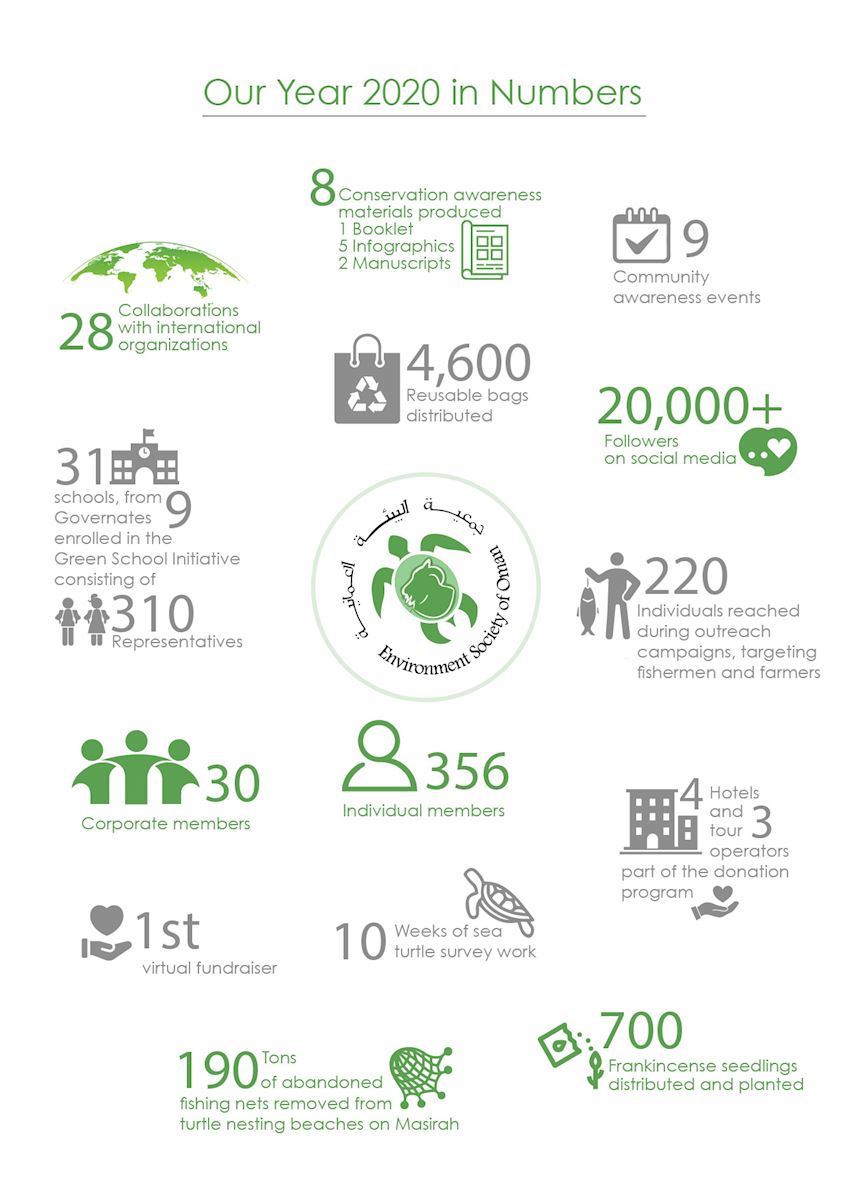 Our Year 2020 in Numbers

8 Conservation awareness materials produced
1 Booklet
5 Infographics
2 Manuscripts

9
Community awareness events

28 Collaborations with international organizations

4,600
Reusable bags distributed

20,000+
Followers on social media

31 schools, from 9 Governates enrolled in the Green School Initiative consisting of
310 Representatives

جمعية البيئة العمانية
Environment Society of Oman

220
Individuals reached during outreach campaigns, targeting fishermen and farmers

30
Corporate members

356
Individual members

4 Hotels and 3 tour operators part of the donation program

1st
virtual fundraiser

10 Weeks of sea turtle survey work

190 Tons of abandoned fishing nets removed from turtle nesting beaches on Masirah

700
Frankincense seedlings distributed and planted